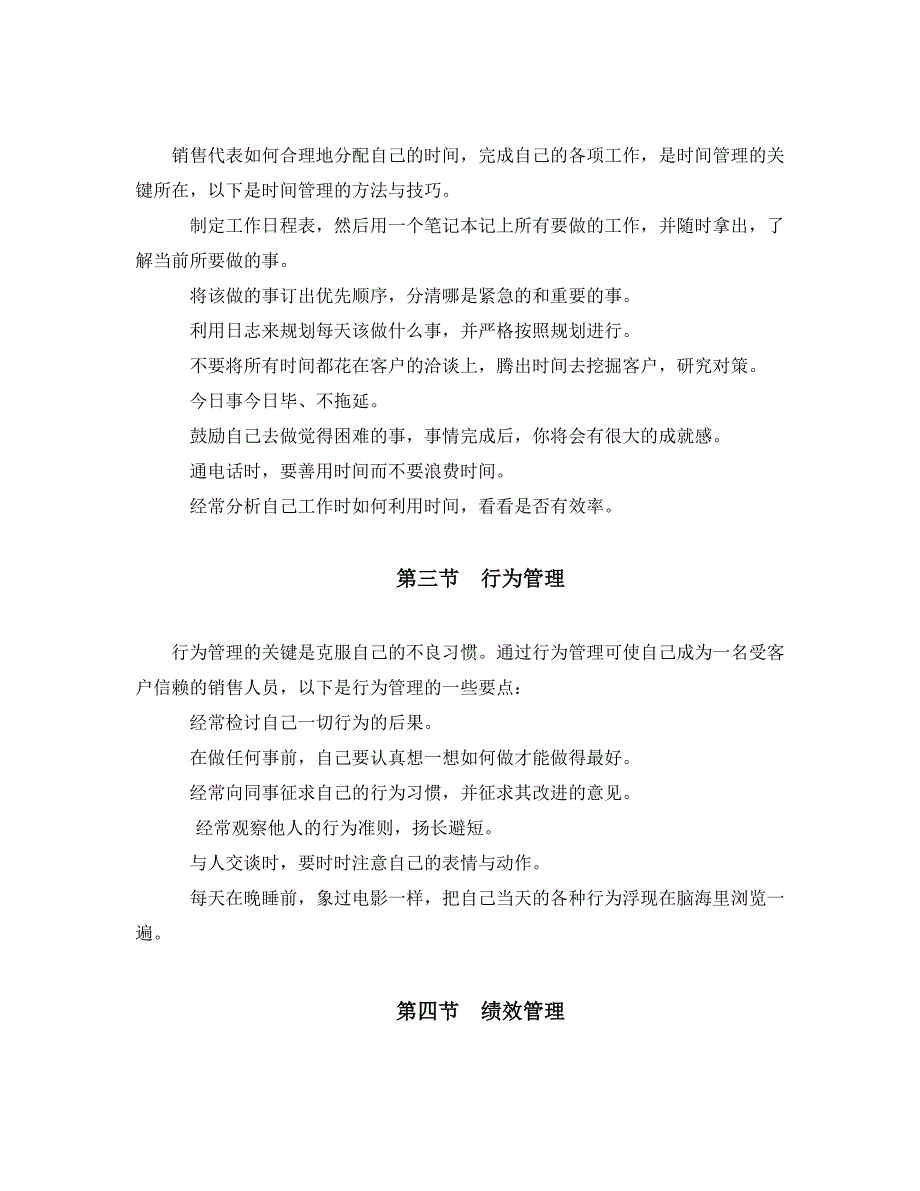 销售代表如何合理地分配自己的时间，完成自己的各项工作，是时间管理的关键所在，以下是时间管理的方法与技巧。

制定工作日程表，然后用一个笔记本记上所有要做的工作，并随时拿出，了解当前所要做的事。

将该做的事订出优先顺序，分清哪是紧急的和重要的事。

利用日志来规划每天该做什么事，并严格按照规划进行。

不要将所有时间都花在客户的洽谈上，腾出时间去挖掘客户，研究对策。

今日事今日毕、不拖延。

鼓励自己去做觉得困难的事，事情完成后，你将会有很大的成就感。

通电话时，要善用时间而不要浪费时间。

经常分析自己工作时如何利用时间，看看是否有效率。

第三节　行为管理

行为管理的关键是克服自己的不良习惯。通过行为管理可使自己成为一名受客户信赖的销售人员，以下是行为管理的一些要点：

经常检讨自己一切行为的后果。

在做任何事前，自己要认真想一想如何做才能做得最好。

经常向同事征求自己的行为习惯，并征求其改进的意见。

经常观察他人的行为准则，扬长避短。

与人交谈时，要时时注意自己的表情与动作。

每天在晚睡前，象过电影一样，把自己当天的各种行为浮现在脑海里浏览一遍。

第四节　绩效管理